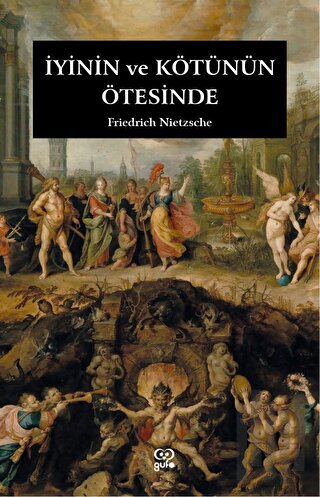 İYİNİN ve KÖTÜNÜN ÖTESİNDE

Friedrich Nietzsche

gufo